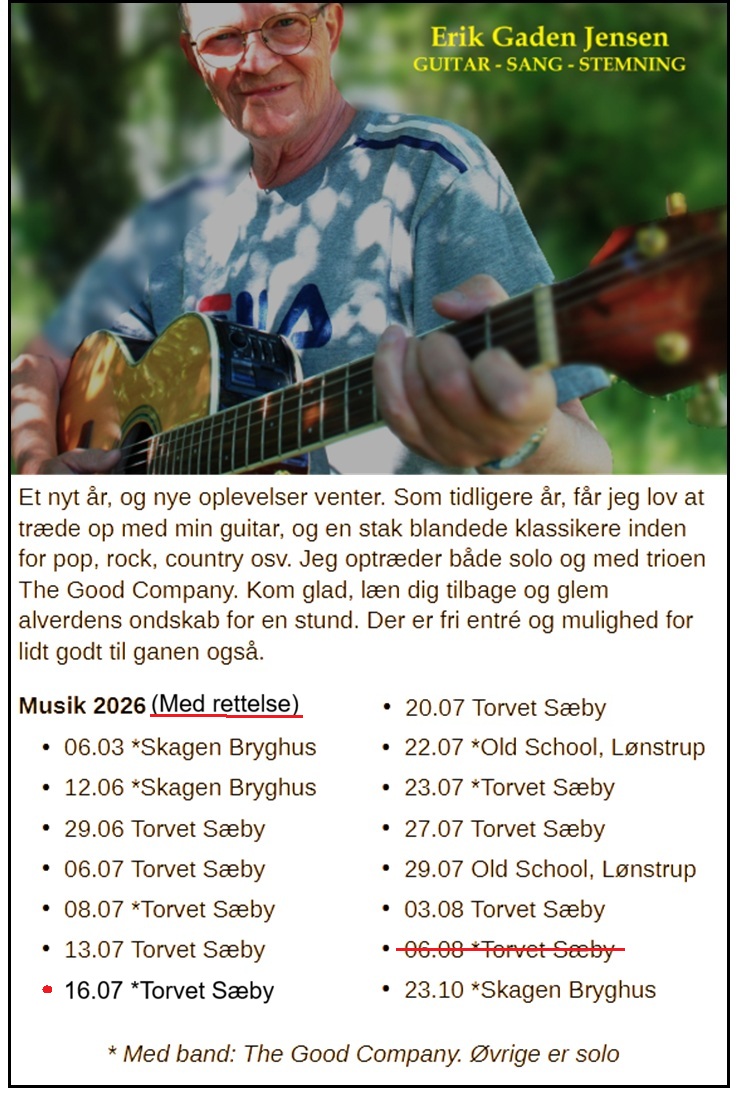 Erik Gaden Jensen
GUITAR - SANG - STEMNING

Et nyt år, og nye oplevelser venter. Som tidligere år, får jeg lov at træde op med min guitar, og en stak blandede klassikere inden for pop, rock, country osv. Jeg optræder både solo og med trioen The Good Company. Kom glad, læn dig tilbage og glem alverdens ondskab for en stund. Der er fri entré og mulighed for lidt godt til ganen også.

Musik 2026 (Med rettelse)
• 06.03 *Skagen Bryghus
• 12.06 *Skagen Bryghus
• 29.06 Torvet Sæby
• 06.07 Torvet Sæby
• 08.07 *Torvet Sæby
• 13.07 Torvet Sæby
• 16.07 *Torvet Sæby

• 20.07 Torvet Sæby
• 22.07 *Old School, Lønstrup
• 23.07 *Torvet Sæby
• 27.07 Torvet Sæby
• 29.07 Old School, Lønstrup
• 03.08 Torvet Sæby
• 06.08 *Torvet Sæby
• 23.10 *Skagen Bryghus

* Med band: The Good Company. Øvrige er solo